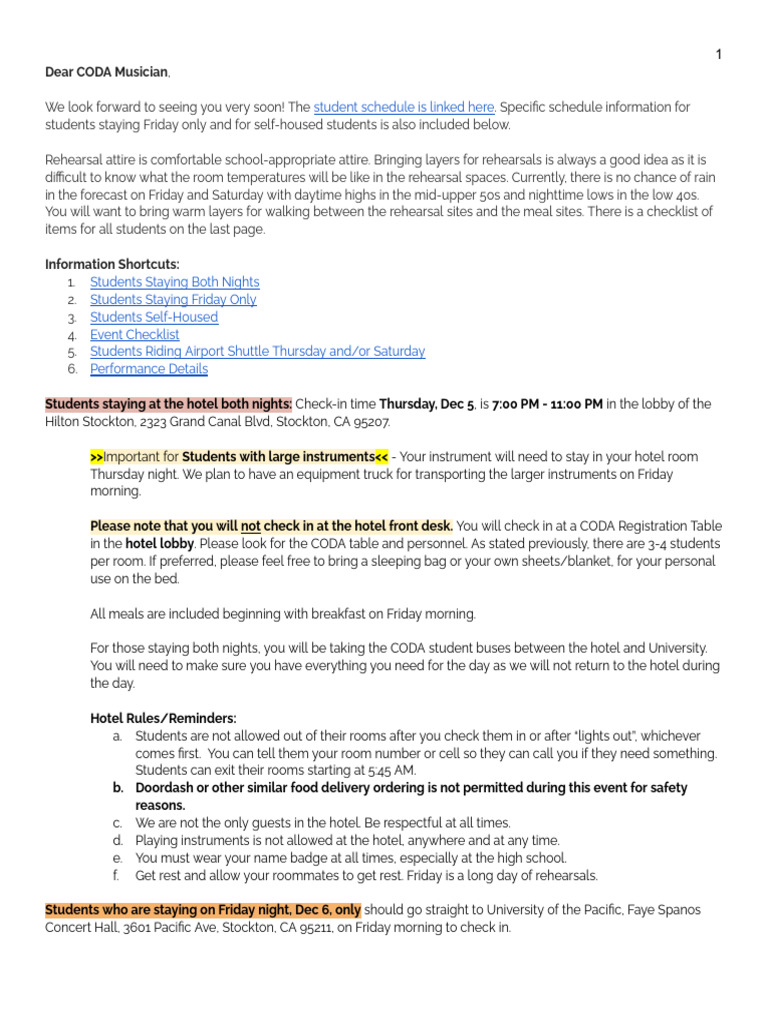 1

Dear CODA Musician,

We look forward to seeing you very soon! The student schedule is linked here. Specific schedule information for students staying Friday only and for self-housed students is also included below.

Rehearsal attire is comfortable school-appropriate attire. Bringing layers for rehearsals is always a good idea as it is difficult to know what the room temperatures will be like in the rehearsal spaces. Currently, there is no chance of rain in the forecast on Friday and Saturday with daytime highs in the mid-upper 50s and nighttime lows in the low 40s. You will want to bring warm layers for walking between the rehearsal sites and the meal sites. There is a checklist of items for all students on the last page.

Information Shortcuts:
1. Students Staying Both Nights
2. Students Staying Friday Only
3. Students Self-Housed
4. Event Checklist
5. Students Riding Airport Shuttle Thursday and/or Saturday
6. Performance Details

Students staying at the hotel both nights: Check-in time Thursday, Dec 5, is 7:00 PM - 11:00 PM in the lobby of the Hilton Stockton, 2323 Grand Canal Blvd, Stockton, CA 95207.

>>Important for Students with large instruments<< - Your instrument will need to stay in your hotel room Thursday night. We plan to have an equipment truck for transporting the larger instruments on Friday morning.

Please note that you will not check in at the hotel front desk. You will check in at a CODA Registration Table in the hotel lobby. Please look for the CODA table and personnel. As stated previously, there are 3-4 students per room. If preferred, please feel free to bring a sleeping bag or your own sheets/blanket, for your personal use on the bed.

All meals are included beginning with breakfast on Friday morning.

For those staying both nights, you will be taking the CODA student buses between the hotel and University. You will need to make sure you have everything you need for the day as we will not return to the hotel during the day.

Hotel Rules/Reminders:
a. Students are not allowed out of their rooms after you check them in or after "lights out", whichever comes first. You can tell them your room number or cell so they can call you if they need something. Students can exit their rooms starting at 5:45 AM.
b. Doordash or other similar food delivery ordering is not permitted during this event for safety reasons.
c. We are not the only guests in the hotel. Be respectful at all times.
d. Playing instruments is not allowed at the hotel, anywhere and at any time.
e. You must wear your name badge at all times, especially at the high school.
f. Get rest and allow your roommates to get rest. Friday is a long day of rehearsals.

Students who are staying on Friday night, Dec 6, only should go straight to University of the Pacific, Faye Spanos Concert Hall, 3601 Pacific Ave, Stockton, CA 95211, on Friday morning to check in.